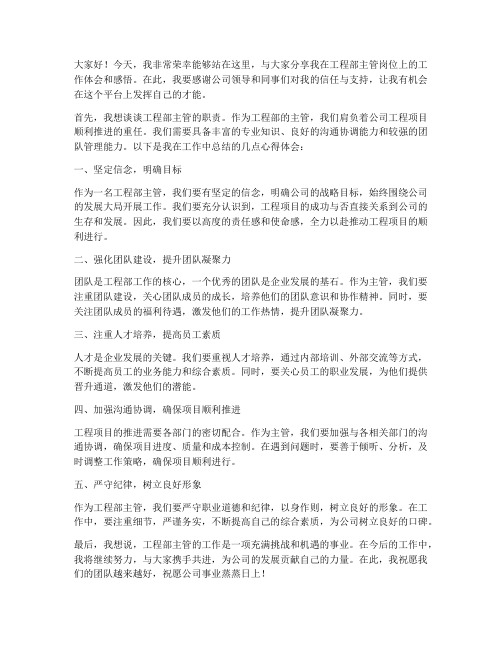 大家好！今天，我非常荣幸能够站在这里，与大家分享我在工程部主管岗位上的工作体会和感悟。在此，我要感谢公司领导和同事们对我的信任与支持，让我有机会在这个平台上发挥自己的才能。

首先，我想谈谈工程部主管的职责。作为工程部的主管，我们肩负着公司工程项目顺利推进的重任。我们需要具备丰富的专业知识、良好的沟通协调能力和较强的团队管理能力。以下是我在工作中总结的几点心得体会：

一、坚定信念，明确目标

作为一名工程部主管，我们要有坚定的信念，明确公司的战略目标，始终围绕公司的发展大局开展工作。我们要充分认识到，工程项目的成功与否直接关系到公司的生存和发展。因此，我们要以高度的责任感和使命感，全力以赴推动工程项目的顺利进行。

二、强化团队建设，提升团队凝聚力

团队是工程部工作的核心，一个优秀的团队是企业发展的基石。作为主管，我们要注重团队建设，关心团队成员的成长，培养他们的团队意识和协作精神。同时，要关注团队成员的福利待遇，激发他们的工作热情，提升团队凝聚力。

三、注重人才培养，提高员工素质

人才是企业发展的关键。我们要重视人才培养，通过内部培训、外部交流等方式，不断提高员工的业务能力和综合素质。同时，要关心员工的职业发展，为他们提供晋升通道，激发他们的潜能。

四、加强沟通协调，确保项目顺利推进

工程项目的推进需要各部门的密切配合。作为主管，我们要加强与各相关部门的沟通协调，确保项目进度、质量和成本控制。在遇到问题时，要善于倾听、分析，及时调整工作策略，确保项目顺利进行。

五、严守纪律，树立良好形象

作为工程部主管，我们要严守职业道德和纪律，以身作则，树立良好的形象。在工作中，要注重细节，严谨务实，不断提高自己的综合素质，为公司树立良好的口碑。

最后，我想说，工程部主管的工作是一项充满挑战和机遇的事业。在今后的工作中，我将继续努力，与大家携手共进，为公司的发展贡献自己的力量。在此，我祝愿我们的团队越来越好，祝愿公司事业蒸蒸日上！